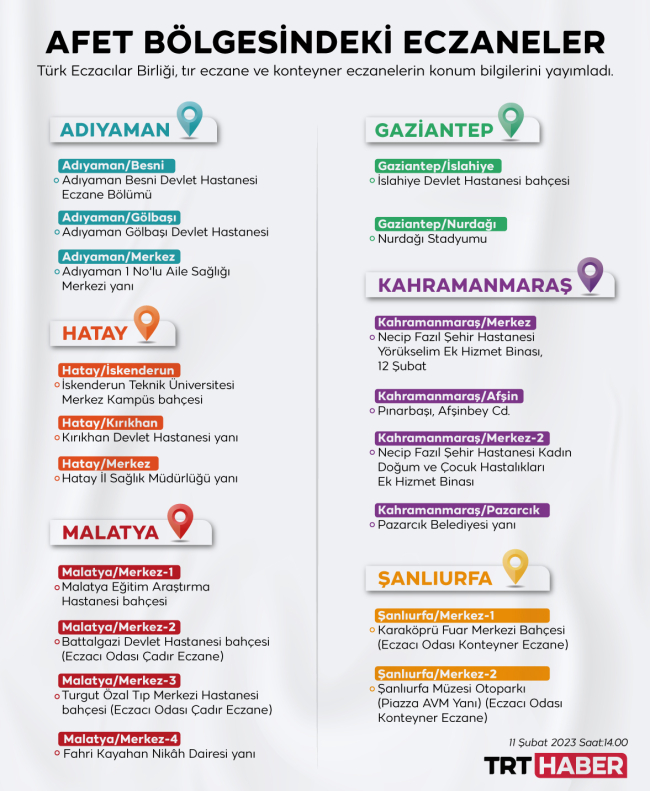 AFET BÖLGESİNDEKİ ECZANELER

Türk Eczacılar Birliği, tır eczane ve konteyner eczanelerin konum bilgilerini yayımladı.

ADIYAMAN

Adıyaman/Besni
Adıyaman Besni Devlet Hastanesi Eczane Bölümü

Adıyaman/Gölbaşı
Adıyaman Gölbaşı Devlet Hastanesi

Adıyaman/Merkez
Adıyaman 1 No'lu Aile Sağlığı Merkezi yanı

HATAY

Hatay/İskenderun
İskenderun Teknik Üniversitesi Merkez Kampüs bahçesi

Hatay/Kırıkhan
Kırıkhan Devlet Hastanesi yanı

Hatay/Merkez
Hatay İl Sağlık Müdürlüğü yanı

MALATYA

Malatya/Merkez-1
Malatya Eğitim Araştırma Hastanesi bahçesi

Malatya/Merkez-2
Battalgazi Devlet Hastanesi bahçesi (Eczacı Odası Çadır Eczane)

Malatya/Merkez-3
Turgut Özal Tıp Merkezi Hastanesi bahçesi (Eczacı Odası Çadır Eczane)

Malatya/Merkez-4
Fahri Kayahan Nikâh Dairesi yanı

GAZİANTEP

Gaziantep/İslahiye
İslahiye Devlet Hastanesi bahçesi

Gaziantep/Nurdağı
Nurdağı Stadyumu

KAHRAMANMARAŞ

Kahramanmaraş/Merkez
Necip Fazıl Şehir Hastanesi Yörükselim Ek Hizmet Binası, 12 Şubat

Kahramanmaraş/Afşin
Pınarbaşı, Afşinbey Cd.

Kahramanmaraş/Merkez-2
Necip Fazıl Şehir Hastanesi Kadın Doğum ve Çocuk Hastalıkları Ek Hizmet Binası

Kahramanmaraş/Pazarcık
Pazarcık Belediyesi yanı

ŞANLIURFA

Şanlıurfa/Merkez-1
Karaköprü Fuar Merkezi Bahçesi (Eczacı Odası Konteyner Eczane)

Şanlıurfa/Merkez-2
Şanlıurfa Müzesi Otoparkı (Piazza AVM Yanı) (Eczacı Odası Konteyner Eczane)

11 Şubat 2023 Saat:14.00

TRT HABER